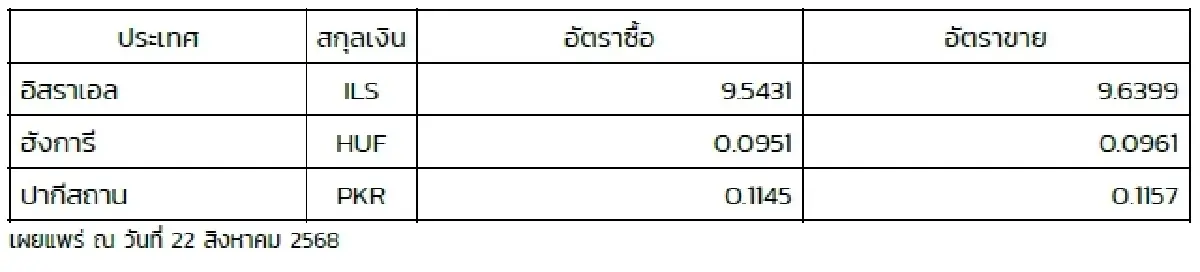 | ประเทศ | สกุลเงิน | อัตราซื้อ | อัตราขาย |
|---|---|---|---|
| อิสราเอล | ILS | 9.5431 | 9.6399 |
| ฮังการี | HUF | 0.0951 | 0.0961 |
| ปากีสถาน | PKR | 0.1145 | 0.1157 |

เผยแพร่ ณ วันที่ 22 สิงหาคม 2568